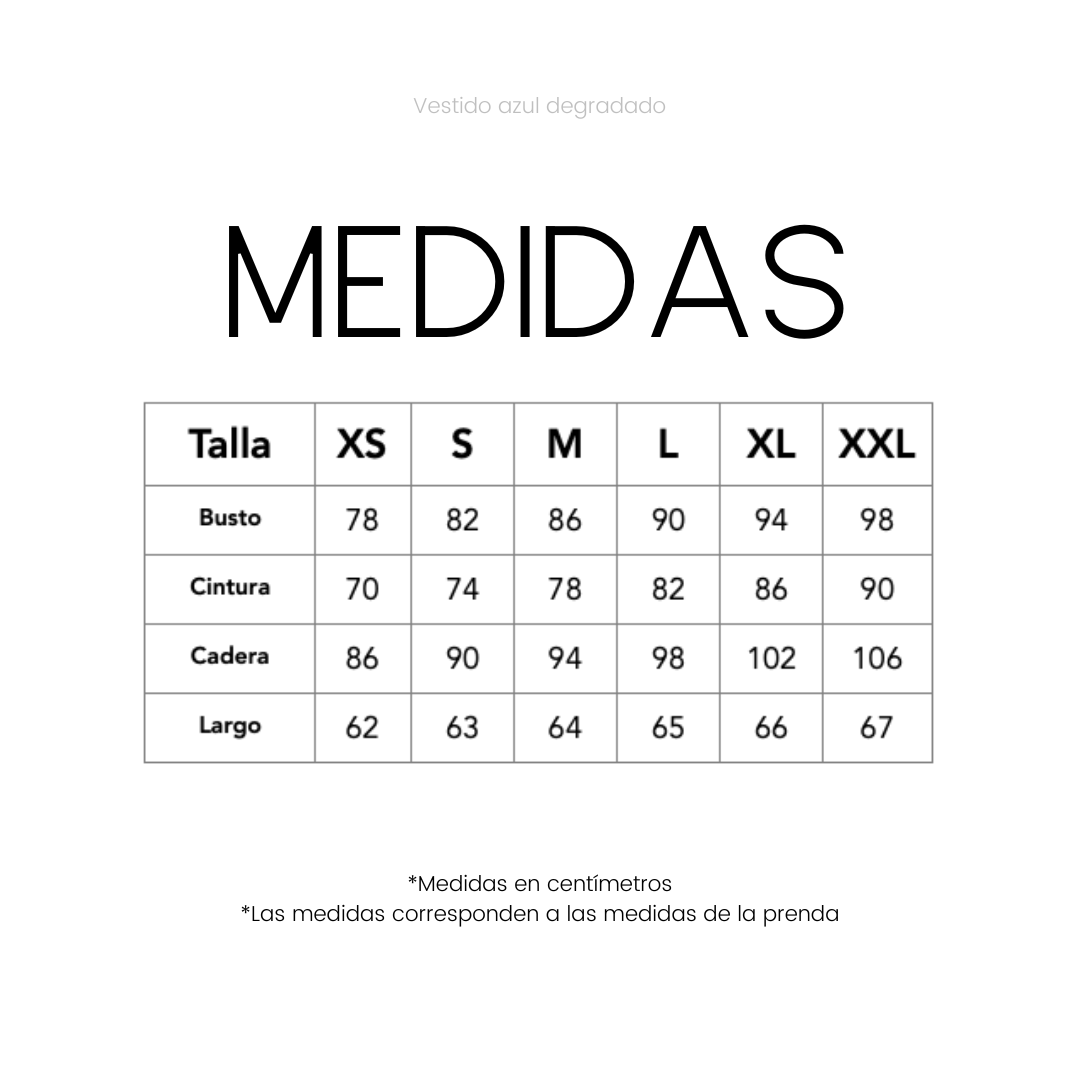 Vestido azul degradado

MEDIDAS

| Talla | XS | S | M | L | XL | XXL |
|---|---|---|---|---|---|---|
| Busto | 78 | 82 | 86 | 90 | 94 | 98 |
| Cintura | 70 | 74 | 78 | 82 | 86 | 90 |
| Cadera | 86 | 90 | 94 | 98 | 102 | 106 |
| Largo | 62 | 63 | 64 | 65 | 66 | 67 |

*Medidas en centímetros
*Las medidas corresponden a las medidas de la prenda